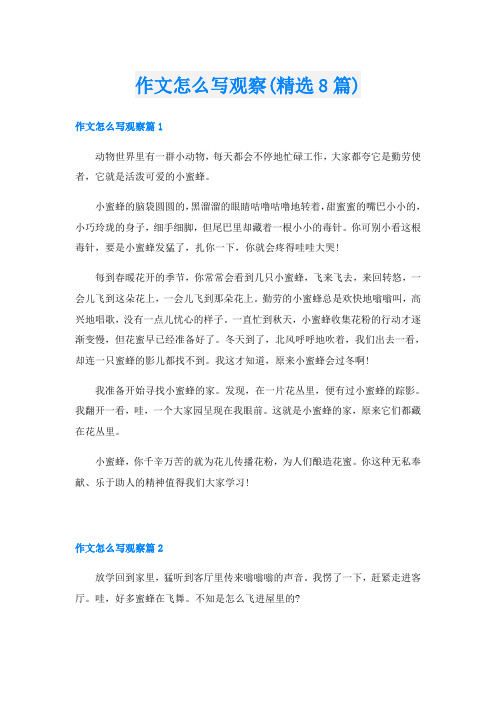 作文怎么写观察(精选8篇)

作文怎么写观察篇1

动物世界里有一群小动物，每天都会不停地忙碌工作，大家都夸它是勤劳使者，它就是活泼可爱的小蜜蜂。

小蜜蜂的脑袋圆圆的，黑溜溜的眼睛咕噜咕噜地转着，甜蜜蜜的嘴巴小小的，小巧玲珑的身子，细手细脚，但尾巴里却藏着一根小小的毒针。你可别小看这根毒针，要是小蜜蜂发猛了，扎你一下，你就会疼得哇哇大哭!

每到春暖花开的季节，你常常会看到几只小蜜蜂，飞来飞去，来回转悠，一会儿飞到这朵花上，一会儿飞到那朵花上。勤劳的小蜜蜂总是欢快地嗡嗡叫，高兴地唱歌，没有一点儿忧心的样子。一直忙到秋天，小蜜蜂收集花粉的行动才逐渐变慢，但花蜜早已经准备好了。冬天到了，北风呼呼地吹着，我们出去一看，却连一只蜜蜂的影儿都找不到。我这才知道，原来小蜜蜂会过冬啊!

我准备开始寻找小蜜蜂的家。发现，在一片花丛里，便有过小蜜蜂的踪影。我翻开一看，哇，一个大家园呈现在我眼前。这就是小蜜蜂的家，原来它们都藏在花丛里。

小蜜蜂，你千辛万苦的就为花儿传播花粉，为人们酿造花蜜。你这种无私奉献、乐于助人的精神值得我们大家学习!

作文怎么写观察篇2

放学回到家里，猛听到客厅里传来嗡嗡嗡的声音，我愣了一下，赶紧走进客厅。哇，好多蜜蜂在飞舞。不知是怎么飞进屋里的?